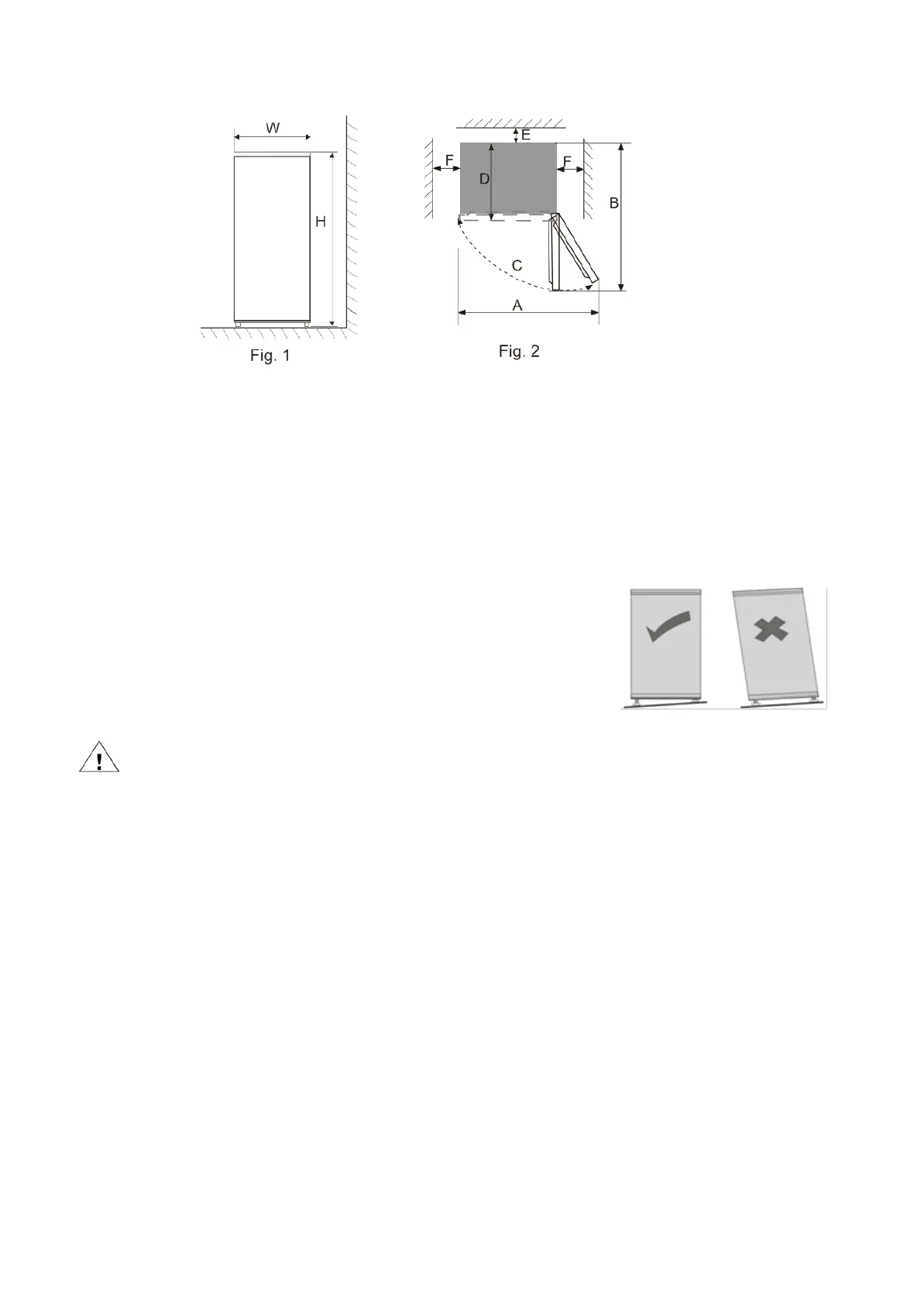 W

H

Fig. 1

E

F

D

F

B

C

A

Fig. 2